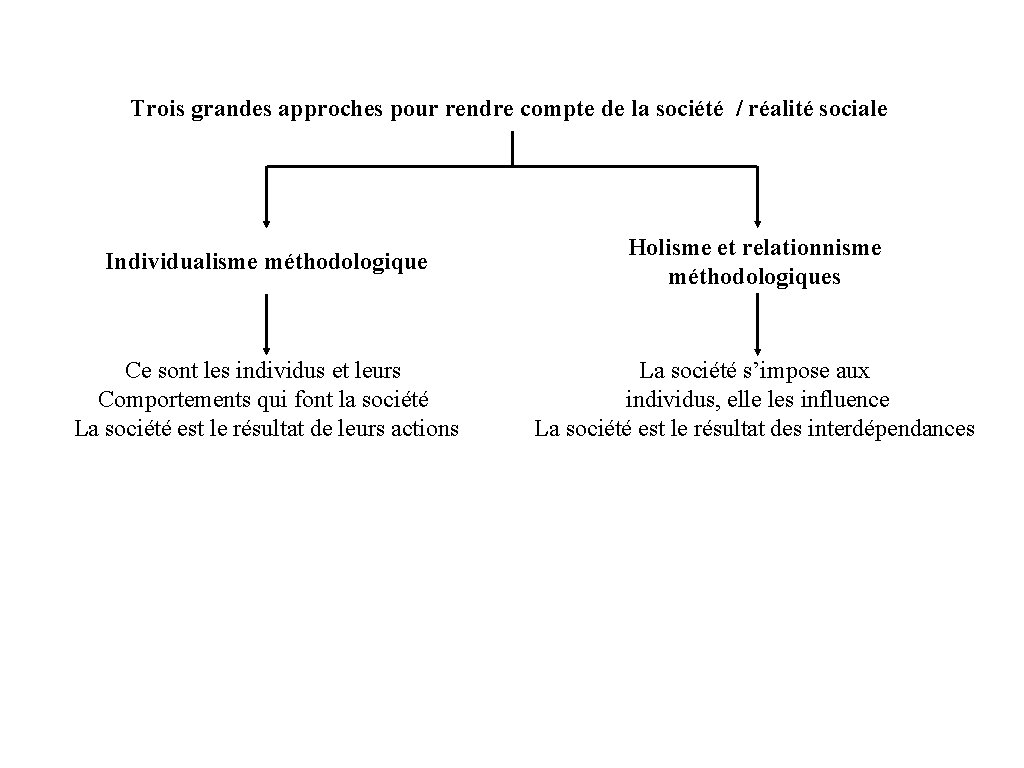 Trois grandes approches pour rendre compte de la société / réalité sociale

Individualisme méthodologique

Ce sont les individus et leurs Comportements qui font la société La société est le résultat de leurs actions

Holisme et relationnisme méthodologiques

La société s’impose aux individus, elle les influence La société est le résultat des interdépendances